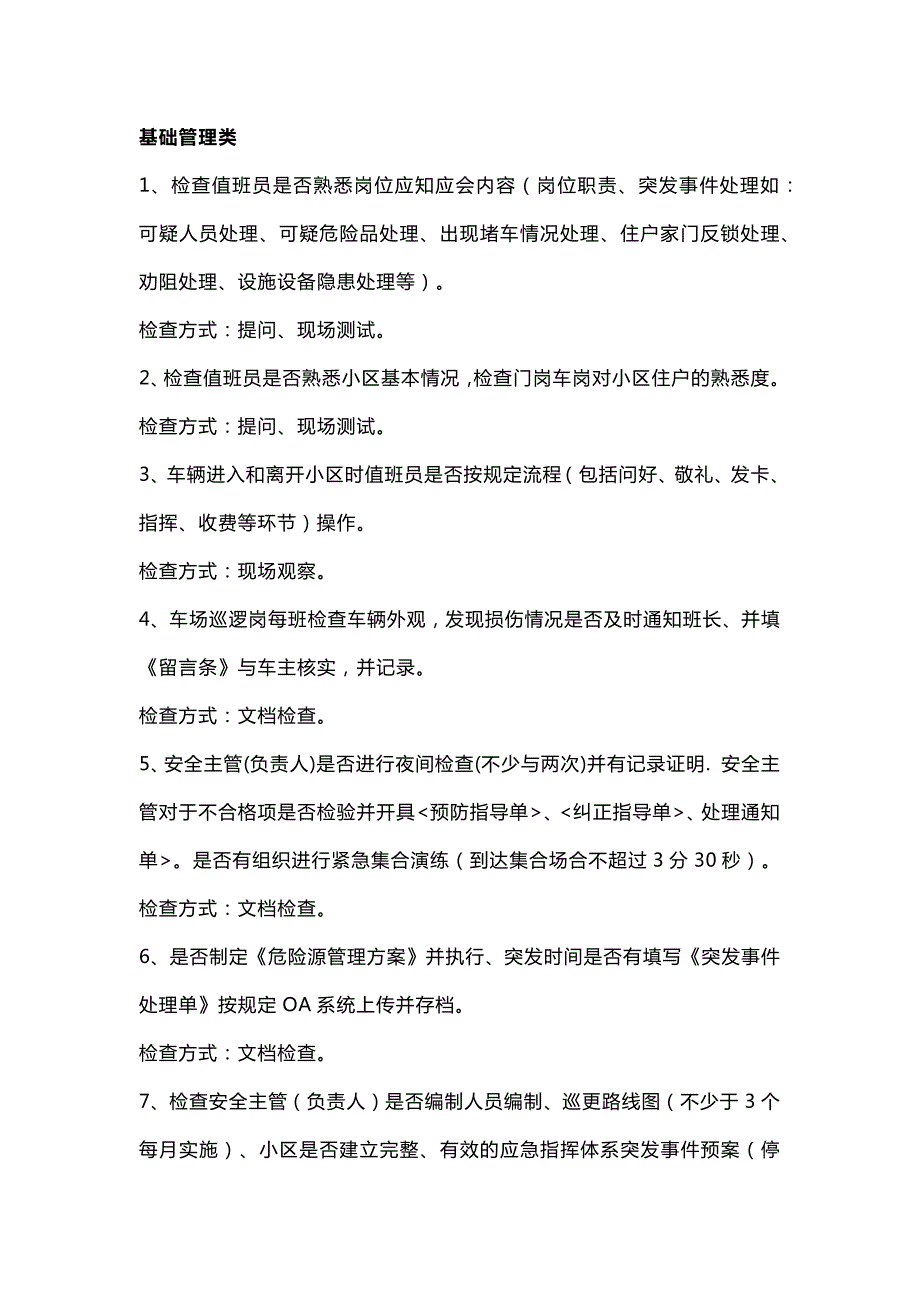 基础管理类

1、检查值班员是否熟悉岗位应知应会内容（岗位职责、突发事件处理如：可疑人员处理、可疑危险品处理、出现堵车情况处理、住户家门反锁处理、劝阻处理、设施设备隐患处理等）。

检查方式：提问、现场测试。

2、检查值班员是否熟悉小区基本情况，检查门岗车岗对小区住户的熟悉度。

检查方式：提问、现场测试。

3、车辆进入和离开小区时值班员是否按规定流程（包括问好、敬礼、发卡、指挥、收费等环节）操作。

检查方式：现场观察。

4、车场巡逻岗每班检查车辆外观，发现损伤情况是否及时通知班长、并填《留言条》与车主核实，并记录。

检查方式：文档检查。

5、安全主管(负责人)是否进行夜间检查(不少与两次)并有记录证明. 安全主管对于不合格项是否检验并开具<预防指导单>、<纠正指导单>、处理通知单>。是否有组织进行紧急集合演练（到达集合场合不超过 3 分 30 秒）。

检查方式：文档检查。

6、是否制定《危险源管理方案》并执行、突发时间是否有填写《突发事件处理单》按规定 OA 系统上传并存档。

检查方式：文档检查。

7、检查安全主管（负责人）是否编制人员编制、巡更路线图（不少于 3 个每月实施）、小区是否建立完整、有效的应急指挥体系突发事件预案（停